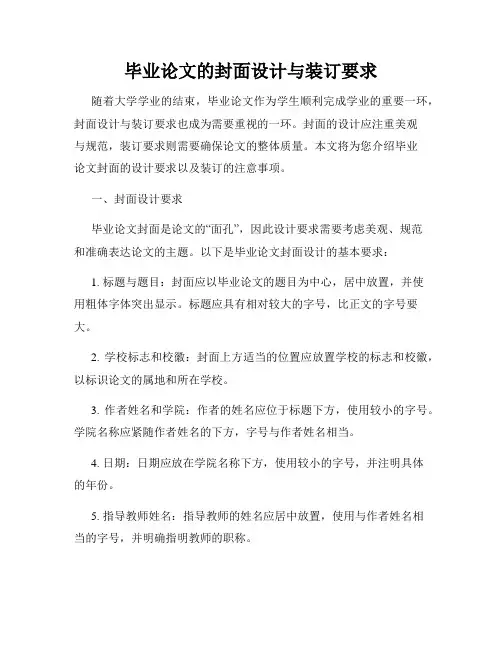 毕业论文的封面设计与装订要求

随着大学学业的结束，毕业论文作为学生顺利完成学业的重要一环，封面设计与装订要求也成为需要重视的一环。封面的设计应注重美观与规范，装订要求则需要确保论文的整体质量。本文将为您介绍毕业论文封面的设计要求以及装订的注意事项。

一、封面设计要求

毕业论文封面是论文的“面孔”，因此设计要求需要考虑美观、规范和准确表达论文的主题。以下是毕业论文封面设计的基本要求：

1. 标题与题目：封面应以毕业论文的题目为中心，居中放置，并使用粗体字体突出显示。标题应具有相对较大的字号，比正文的字号要大。

2. 学校标志和校徽：封面上方适当的位置应放置学校的标志和校徽，以标识论文的属地和所在学校。

3. 作者姓名和学院：作者的姓名应位于标题下方，使用较小的字号。学院名称应紧随作者姓名的下方，字号与作者姓名相当。

4. 日期：日期应放在学院名称下方，使用较小的字号，并注明具体的年份。

5. 指导教师姓名：指导教师的姓名应居中放置，使用与作者姓名相当的字号，并明确指明教师的职称。